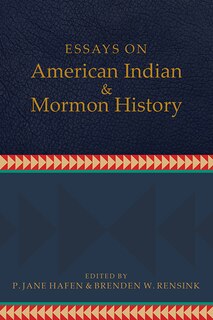 ESSAYS ON
American Indian
&
Mormon History

EDITED BY
P. JANE HAFEN & BRENDEN W. RENSINK